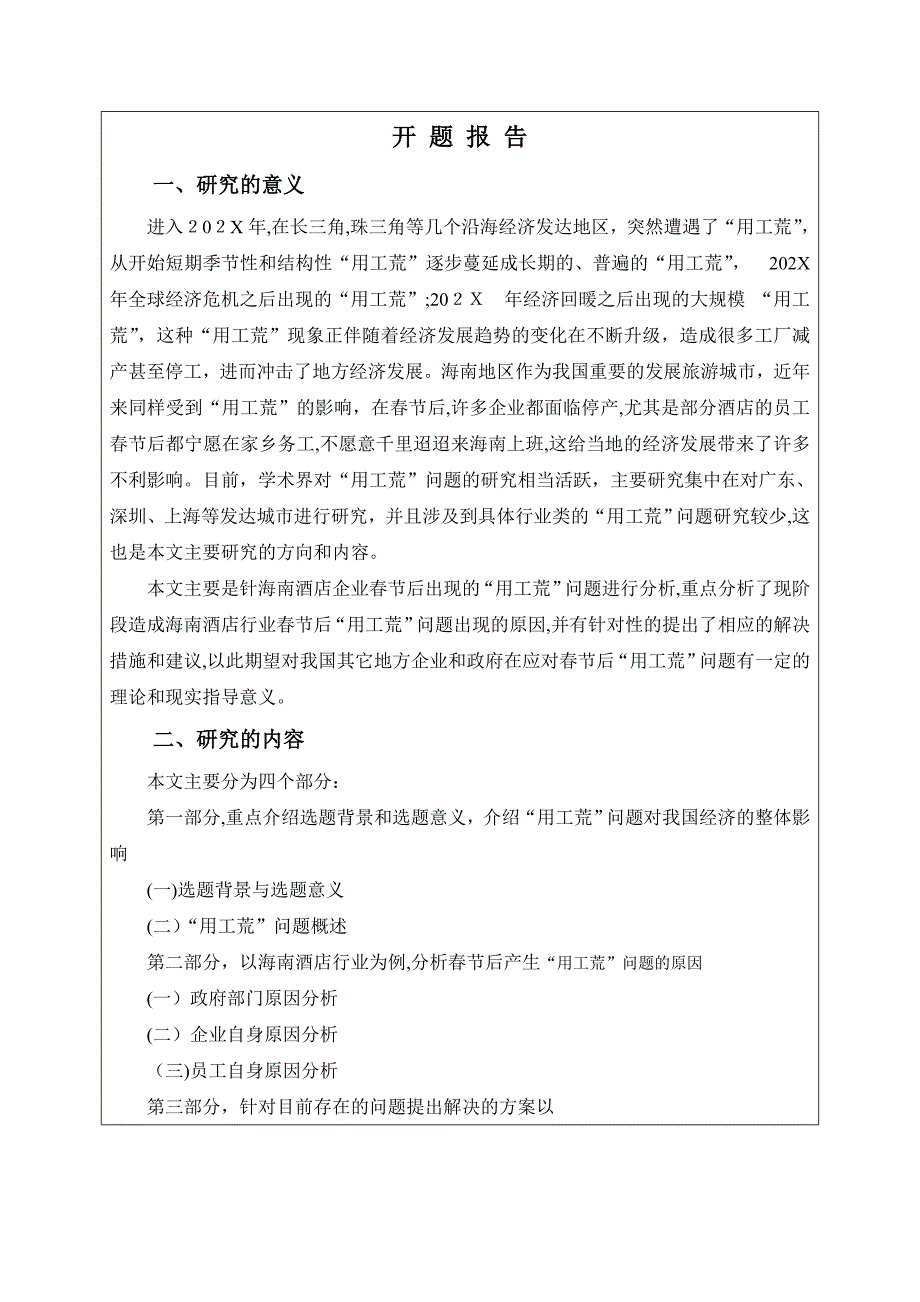 开 题 报 告

一、研究的意义

进入２０２Ｘ年,在长三角,珠三角等几个沿海经济发达地区，突然遭遇了“用工荒”,从开始短期季节性和结构性“用工荒”逐步蔓延成长期的、普遍的“用工荒”， 202X年全球经济危机之后出现的“用工荒”;20２Ｘ 年经济回暖之后出现的大规模 “用工荒”，这种“用工荒”现象正伴随着经济发展趋势的变化在不断升级，造成很多工厂减产甚至停工，进而冲击了地方经济发展。海南地区作为我国重要的发展旅游城市，近年来同样受到“用工荒”的影响，在春节后,许多企业都面临停产,尤其是部分酒店的员工春节后都宁愿在家乡务工,不愿意千里迢迢来海南上班,这给当地的经济发展带来了许多不利影响。目前，学术界对“用工荒”问题的研究相当活跃，主要研究集中在对广东、深圳、上海等发达城市进行研究，并且涉及到具体行业类的“用工荒”问题研究较少,这也是本文主要研究的方向和内容。

本文主要是针海南酒店企业春节后出现的“用工荒”问题进行分析,重点分析了现阶段造成海南酒店行业春节后“用工荒”问题出现的原因,并有针对性的提出了相应的解决措施和建议,以此期望对我国其它地方企业和政府在应对春节后“用工荒”问题有一定的理论和现实指导意义。

二、研究的内容

本文主要分为四个部分：

第一部分,重点介绍选题背景和选题意义，介绍“用工荒”问题对我国经济的整体影响

(一)选题背景与选题意义

(二)“用工荒”问题概述

第二部分，以海南酒店行业为例,分析春节后产生“用工荒”问题的原因

(一）政府部门原因分析

(二）企业自身原因分析

（三)员工自身原因分析

第三部分，针对目前存在的问题提出解决的方案以